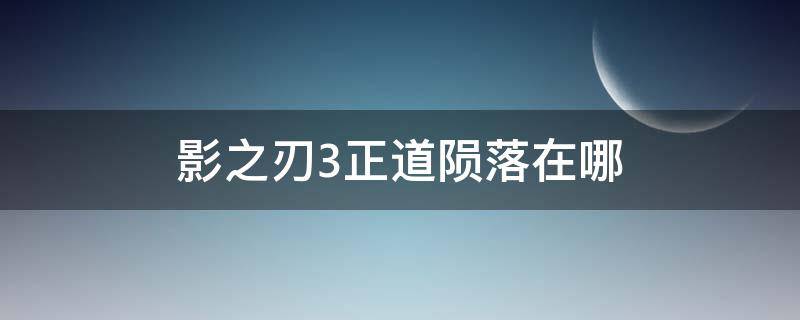 影之刃3正道陨落在哪